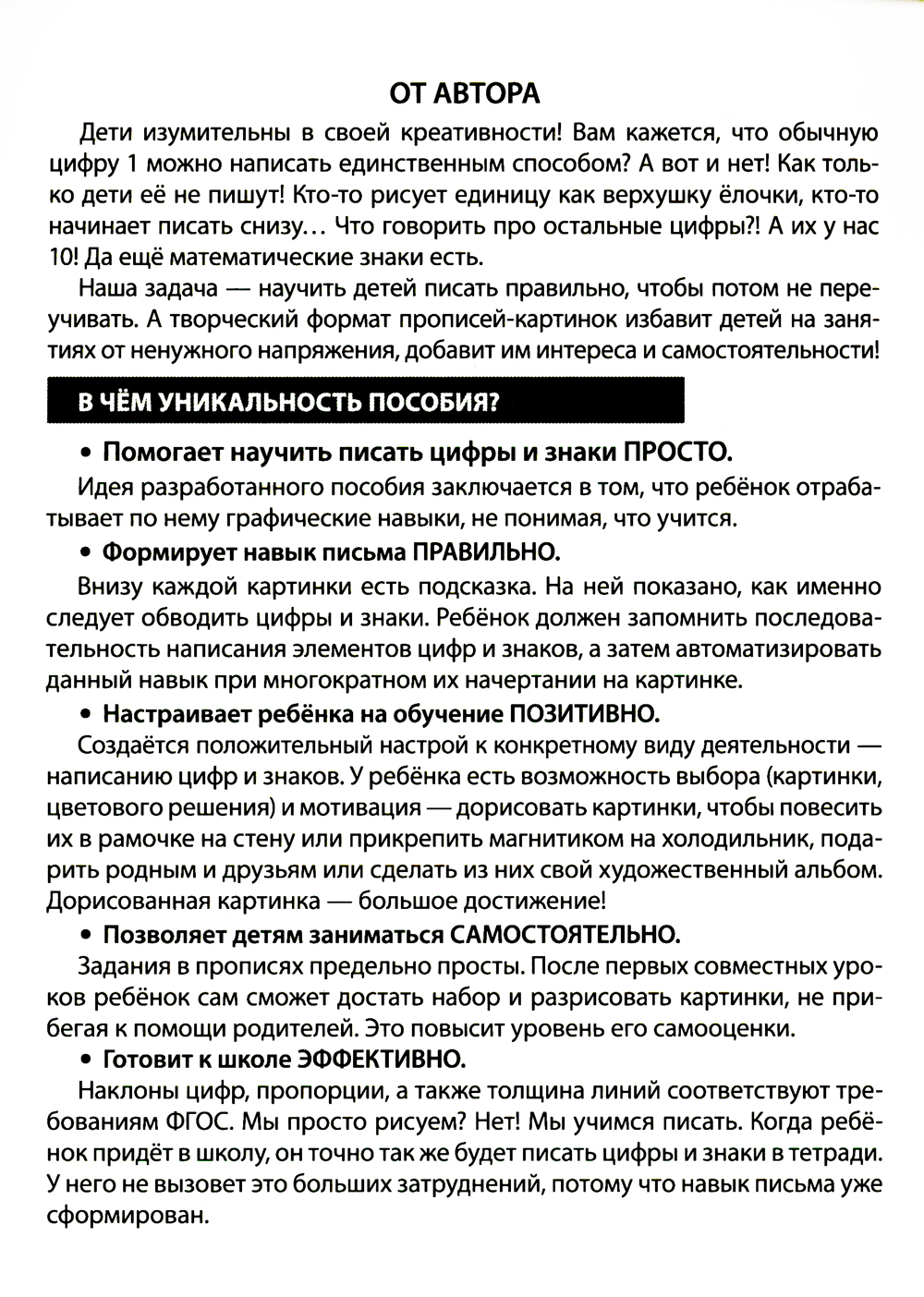 ОТ АВТОРА

Дети изумительны в своей креативности! Вам кажется, что обычную цифру 1 можно написать единственным способом? А вот и нет! Как только дети её не пишут! Кто-то рисует единицу как верхушку ёлочки, кто-то начинает писать снизу… Что говорить про остальные цифры?! А их у нас 10! Да ещё математические знаки есть.

Наша задача — научить детей писать правильно, чтобы потом не переучивать. А творческий формат прописей-картинок избавит детей на занятиях от ненужного напряжения, добавит им интереса и самостоятельности!

В ЧЁМ УНИКАЛЬНОСТЬ ПОСОБИЯ?

• Помогает научить писать цифры и знаки ПРОСТО.

Идея разработанного пособия заключается в том, что ребёнок отрабатывает по нему графические навыки, не понимая, что учится.

• Формирует навык письма ПРАВИЛЬНО.

Внизу каждой картинки есть подсказка. На ней показано, как именно следует обводить цифры и знаки. Ребёнок должен запомнить последовательность написания элементов цифр и знаков, а затем автоматизировать данный навык при многократном их начертании на картинке.

• Настраивает ребёнка на обучение ПОЗИТИВНО.

Создаётся положительный настрой к конкретному виду деятельности — написанию цифр и знаков. У ребёнка есть возможность выбора (картинки, цветового решения) и мотивация — дорисовать картинки, чтобы повесить их в рамочке на стену или прикрепить магнитиком на холодильник, подарить родным и друзьям или сделать из них свой художественный альбом. Дорисованная картинка — большое достижение!

• Позволяет детям заниматься САМОСТОЯТЕЛЬНО.

Задания в прописях предельно просты. После первых совместных уроков ребёнок сам сможет достать набор и разрисовать картинки, не прибегая к помощи родителей. Это повысит уровень его самооценки.

• Готовит к школе ЭФФЕКТИВНО.

Наклоны цифр, пропорции, а также толщина линий соответствуют требованиям ФГОС. Мы просто рисуем? Нет! Мы учимся писать. Когда ребёнок придёт в школу, он точно так же будет писать цифры и знаки в тетради. У него не вызовет это больших затруднений, потому что навык письма уже сформирован.